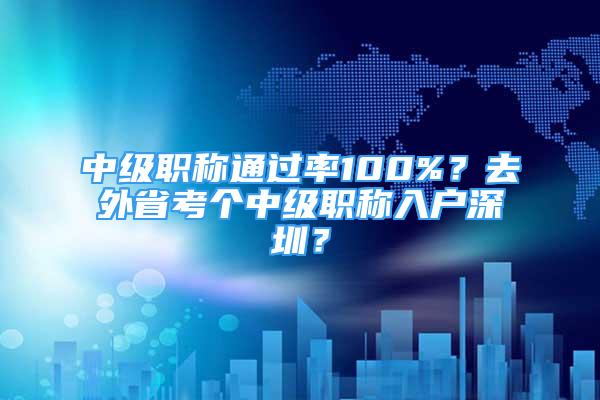 中级职称通过率100%？去外省考个中级职称入户深圳？